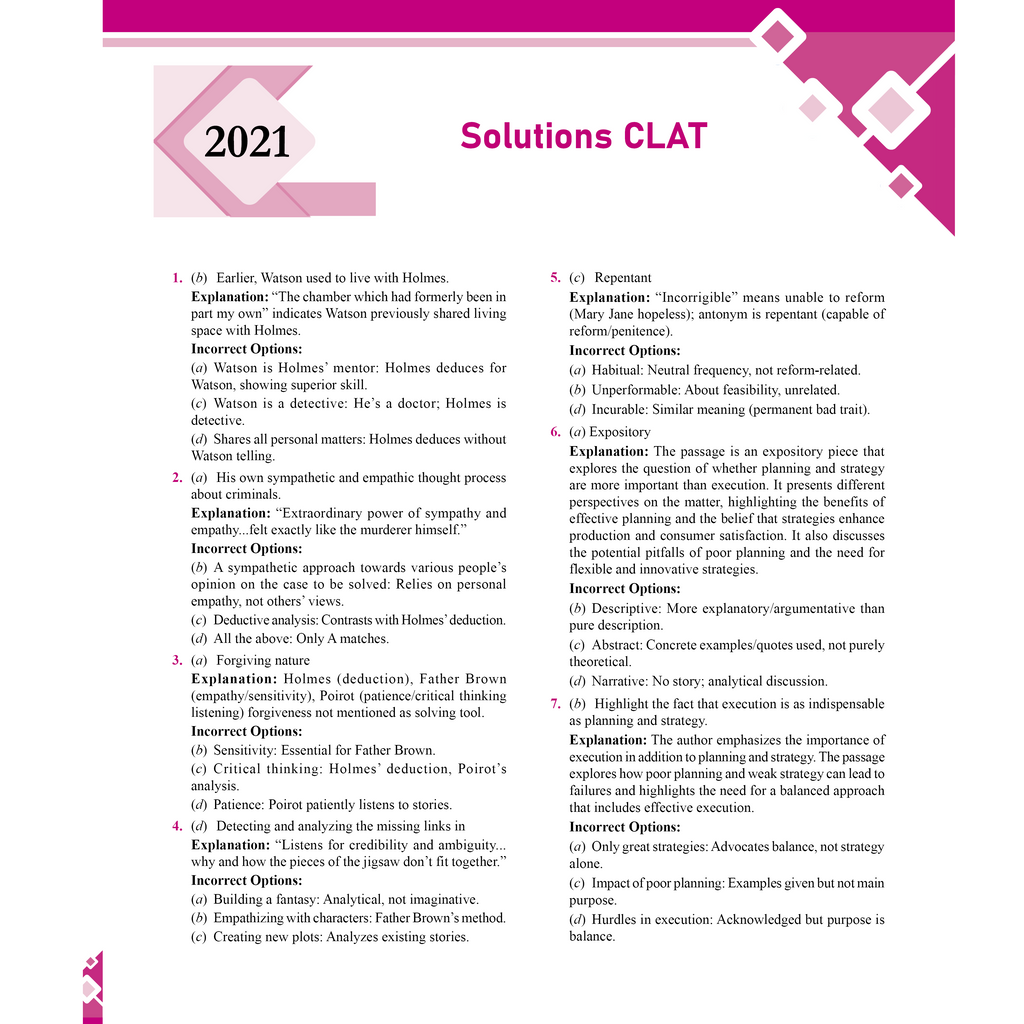 2021

Solutions CLAT

1. (b) Earlier, Watson used to live with Holmes.
Explanation: "The chamber which had formerly been in part my own" indicates Watson previously shared living space with Holmes.
Incorrect Options:
(a) Watson is Holmes' mentor: Holmes deduces for Watson, showing superior skill.
(c) Watson is a detective: He's a doctor; Holmes is detective.
(d) Shares all personal matters: Holmes deduces without Watson telling.

2. (a) His own sympathetic and empathic thought process about criminals.
Explanation: "Extraordinary power of sympathy and empathy...felt exactly like the murderer himself."
Incorrect Options:
(b) A sympathetic approach towards various people's opinion on the case to be solved: Relies on personal empathy, not others' views.
(c) Deductive analysis: Contrasts with Holmes' deduction.
(d) All the above: Only A matches.

3. (a) Forgiving nature
Explanation: Holmes (deduction), Father Brown (empathy/sensitivity), Poirot (patience/critical thinking listening) forgiveness not mentioned as solving tool.
Incorrect Options:
(b) Sensitivity: Essential for Father Brown.
(c) Critical thinking: Holmes' deduction, Poirot's analysis.
(d) Patience: Poirot patiently listens to stories.

4. (d) Detecting and analyzing the missing links in
Explanation: "Listens for credibility and ambiguity... why and how the pieces of the jigsaw don't fit together."
Incorrect Options:
(a) Building a fantasy: Analytical, not imaginative.
(b) Empathizing with characters: Father Brown's method.
(c) Creating new plots: Analyzes existing stories.

5. (c) Repentant
Explanation: "Incorrigible" means unable to reform (Mary Jane hopeless); antonym is repentant (capable of reform/penitence).
Incorrect Options:
(a) Habitual: Neutral frequency, not reform-related.
(b) Unperformable: About feasibility, unrelated.
(d) Incurable: Similar meaning (permanent bad trait).

6. (a) Expository
Explanation: The passage is an expository piece that explores the question of whether planning and strategy are more important than execution. It presents different perspectives on the matter, highlighting the benefits of effective planning and the belief that strategies enhance production and consumer satisfaction. It also discusses the potential pitfalls of poor planning and the need for flexible and innovative strategies.
Incorrect Options:
(b) Descriptive: More explanatory/argumentative than pure description.
(c) Abstract: Concrete examples/quotes used, not purely theoretical.
(d) Narrative: No story; analytical discussion.

7. (b) Highlight the fact that execution is as indispensable as planning and strategy.
Explanation: The author emphasizes the importance of execution in addition to planning and strategy. The passage explores how poor planning and weak strategy can lead to failures and highlights the need for a balanced approach that includes effective execution.
Incorrect Options:
(a) Only great strategies: Advocates balance, not strategy alone.
(c) Impact of poor planning: Examples given but not main purpose.
(d) Hurdles in execution: Acknowledged but purpose is balance.